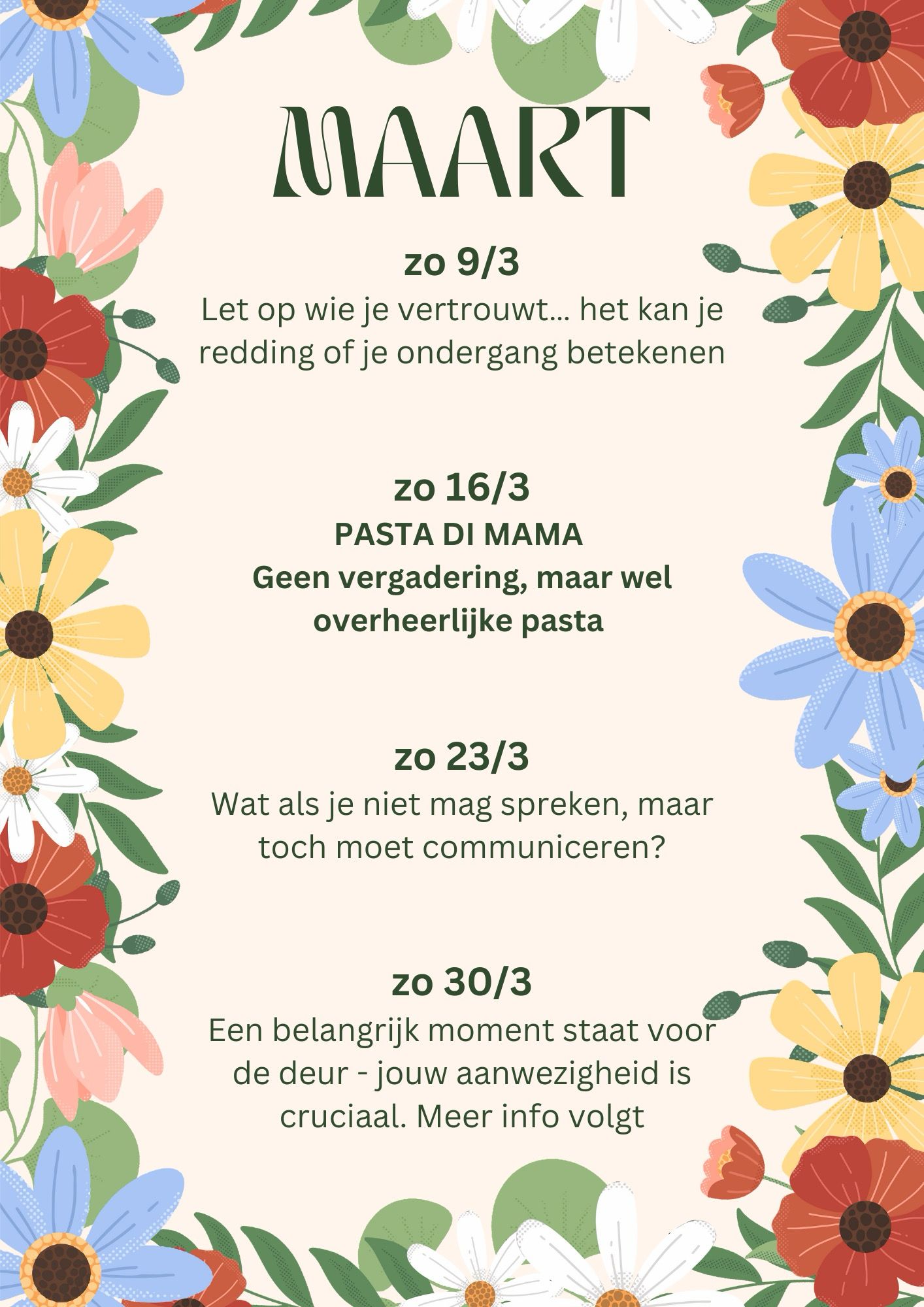 MAART

zo 9/3
Let op wie je vertrouwt... het kan je redding of je ondergang betekenen

zo 16/3
PASTA DI MAMA
Geen vergadering, maar wel overheerlijke pasta

zo 23/3
Wat als je niet mag spreken, maar toch moet communiceren?

zo 30/3
Een belangrijk moment staat voor de deur - jouw aanwezigheid is cruciaal. Meer info volgt